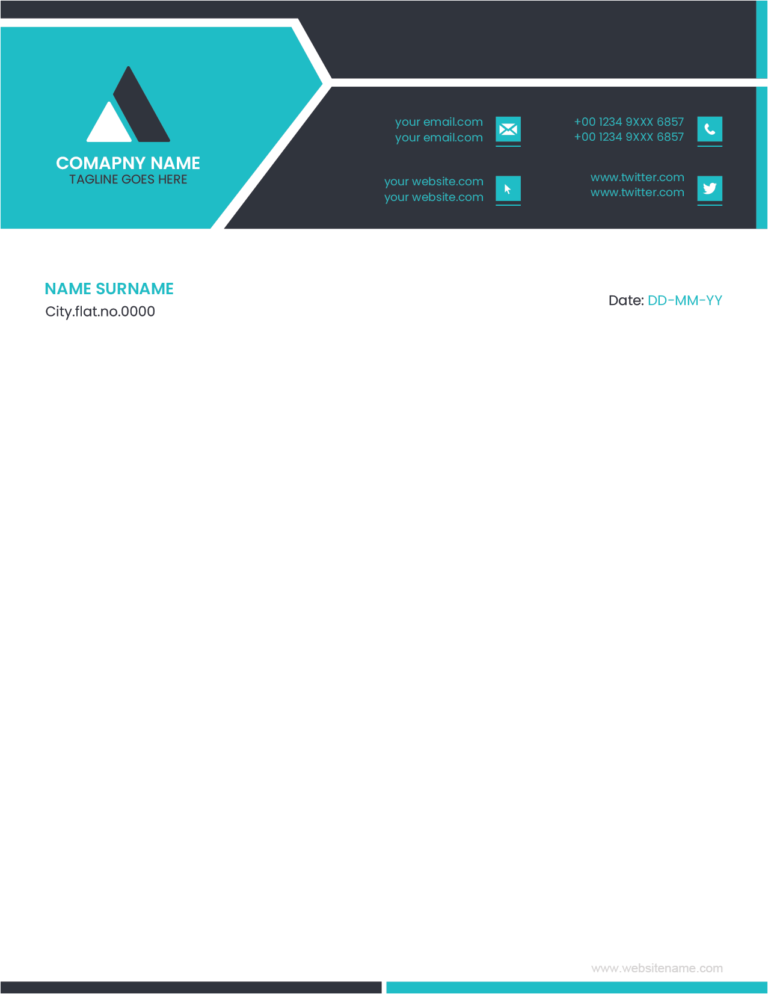 COMAPNY NAME
TAGLINE GOES HERE

your email.com
your email.com

+00 1234 9XXX 6857
+00 1234 9XXX 6857

your website.com
your website.com

www.twitter.com
www.twitter.com

NAME SURNAME
City.flat.no.0000

Date: DD-MM-YY

www.websitename.com